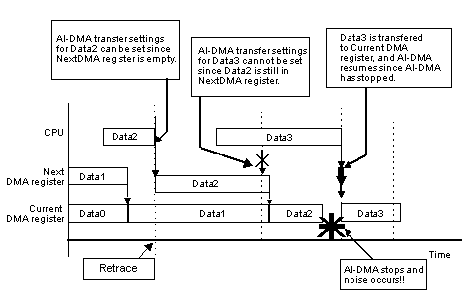 AI-DMA transfer settings for Data2 can be set since NextDMA register is empty.

AI-DMA transfer settings for Data3 cannot be set since Data2 is still in NextDMA register.

Data3 is transfered to Current DMA register, and AI-DMA resumes since AI-DMA has stopped.

CPU

Data2

Data3

Next DMA register

Data1

Data2

Current DMA register

Data0

Data1

Data2

Data3

Time

Retrace

AI-DMA stops and noise occurs!!